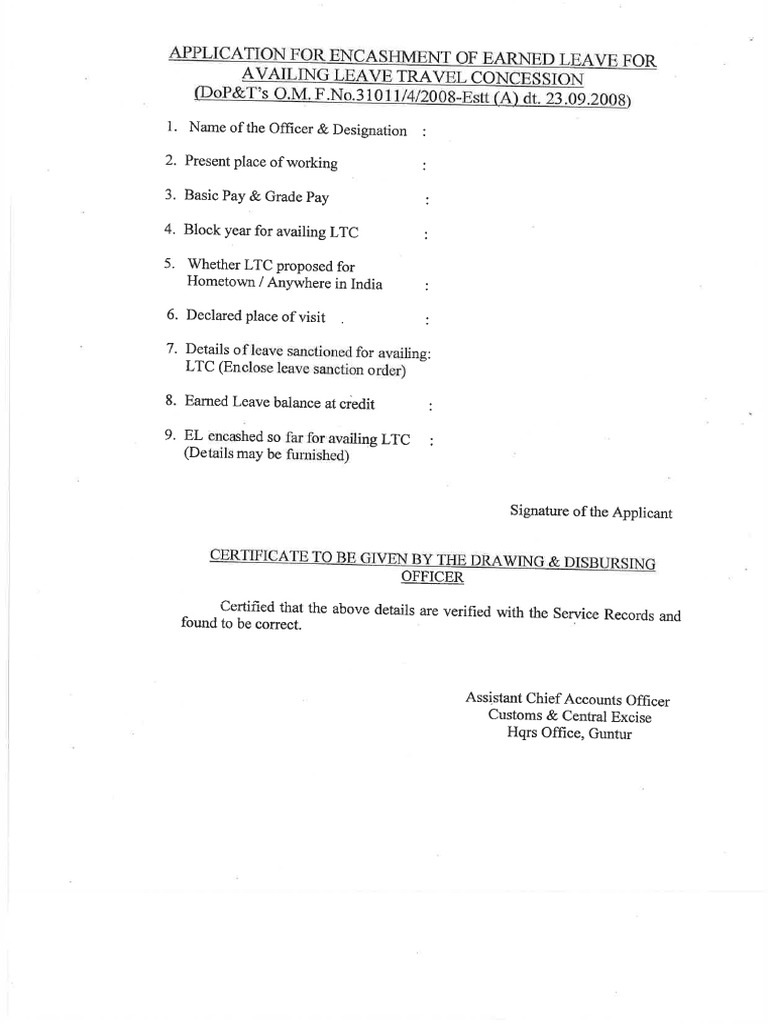 APPLICATION FOR ENCASHMENT OF EARNED LEAVE FOR AVAILING LEAVE TRAVEL CONCESSION
(DoP&T's O.M. F.No.31011/4/2008-Estt (A) dt. 23.09.2008)

1. Name of the Officer & Designation :

2. Present place of working :

3. Basic Pay & Grade Pay :

4. Block year for availing LTC :

5. Whether LTC proposed for Hometown / Anywhere in India :

6. Declared place of visit :

7. Details of leave sanctioned for availing: LTC (Enclose leave sanction order)

8. Earned Leave balance at credit :

9. EL encashed so far for availing LTC : (Details may be furnished)

Signature of the Applicant

CERTIFICATE TO BE GIVEN BY THE DRAWING & DISBURSING OFFICER

Certified that the above details are verified with the Service Records and found to be correct.

Assistant Chief Accounts Officer
Customs & Central Excise
Hqrs Office, Guntur